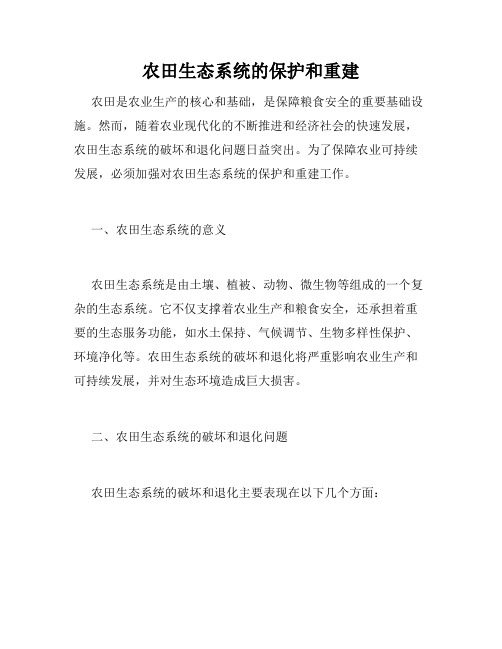 农田生态系统的保护和重建

农田是农业生产的核心和基础，是保障粮食安全的重要基础设施。然而，随着农业现代化的不断推进和经济社会的快速发展，农田生态系统的破坏和退化问题日益突出。为了保障农业可持续发展，必须加强对农田生态系统的保护和重建工作。

一、农田生态系统的意义

农田生态系统是由土壤、植被、动物、微生物等组成的一个复杂的生态系统。它不仅支撑着农业生产和粮食安全，还承担着重要的生态服务功能，如水土保持、气候调节、生物多样性保护、环境净化等。农田生态系统的破坏和退化将严重影响农业生产和可持续发展，并对生态环境造成巨大损害。

二、农田生态系统的破坏和退化问题

农田生态系统的破坏和退化主要表现在以下几个方面：